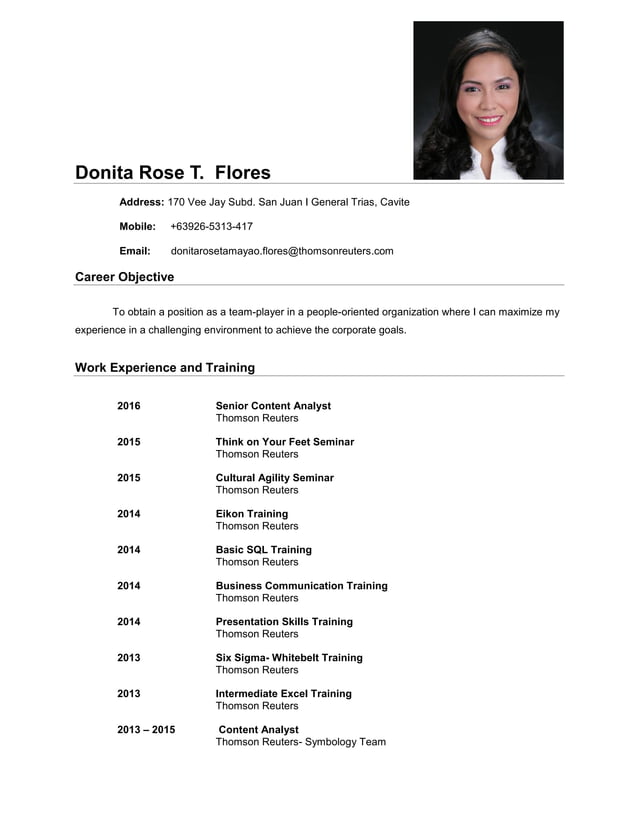 Donita Rose T. Flores

Address: 170 Vee Jay Subd. San Juan I General Trias, Cavite

Mobile: +63926-5313-417

Email: donitarosetamayao.flores@thomsonreuters.com

Career Objective

To obtain a position as a team-player in a people-oriented organization where I can maximize my experience in a challenging environment to achieve the corporate goals.

Work Experience and Training

2016 Senior Content Analyst
Thomson Reuters

2015 Think on Your Feet Seminar
Thomson Reuters

2015 Cultural Agility Seminar
Thomson Reuters

2014 Eikon Training
Thomson Reuters

2014 Basic SQL Training
Thomson Reuters

2014 Business Communication Training
Thomson Reuters

2014 Presentation Skills Training
Thomson Reuters

2013 Six Sigma- Whitebelt Training
Thomson Reuters

2013 Intermediate Excel Training
Thomson Reuters

2013 – 2015 Content Analyst
Thomson Reuters- Symbology Team